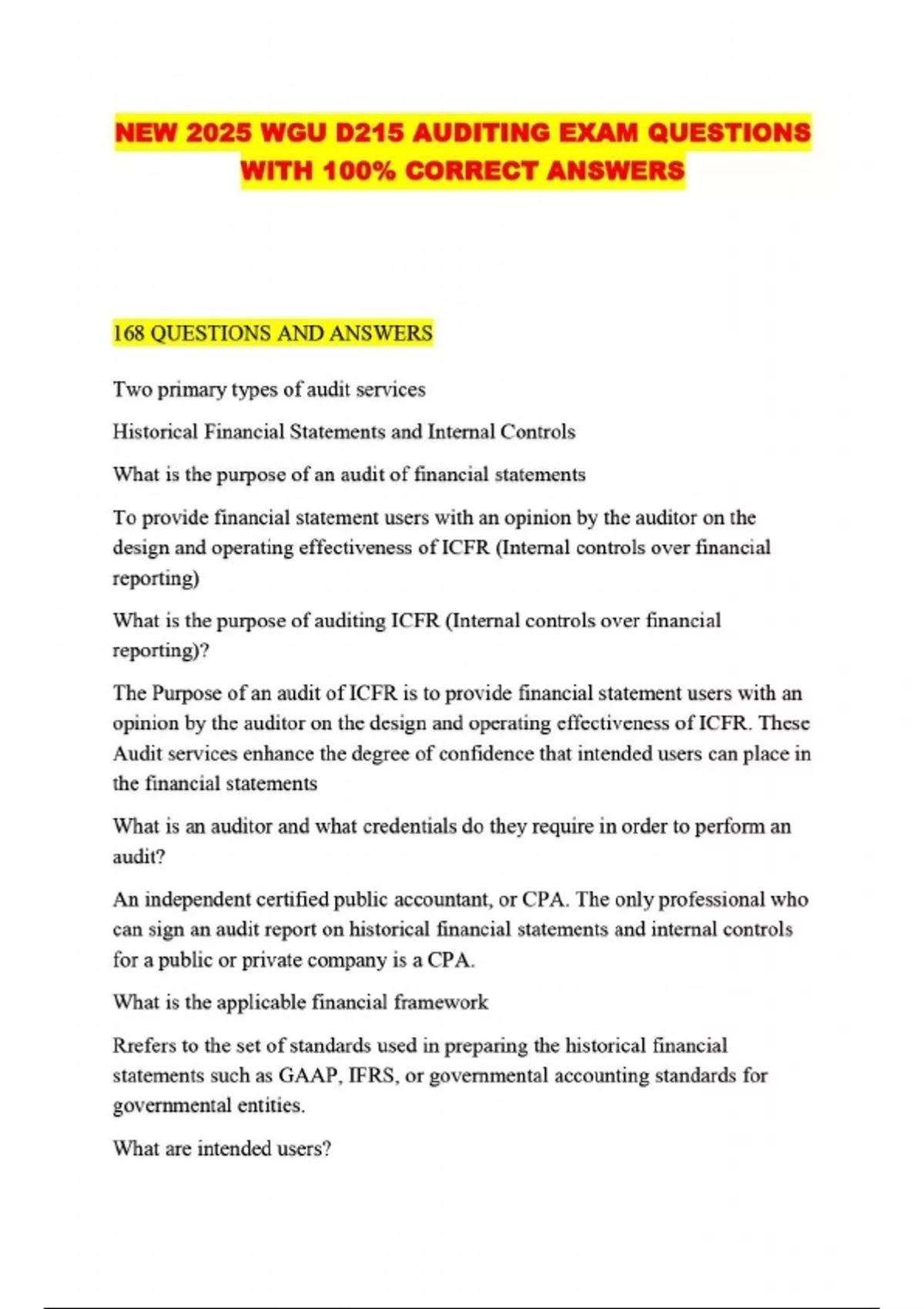 NEW 2025 WGU D215 AUDITING EXAM QUESTIONS WITH 100% CORRECT ANSWERS

168 QUESTIONS AND ANSWERS

Two primary types of audit services

Historical Financial Statements and Internal Controls

What is the purpose of an audit of financial statements

To provide financial statement users with an opinion by the auditor on the design and operating effectiveness of ICFR (Internal controls over financial reporting)

What is the purpose of auditing ICFR (Internal controls over financial reporting)?

The Purpose of an audit of ICFR is to provide financial statement users with an opinion by the auditor on the design and operating effectiveness of ICFR. These Audit services enhance the degree of confidence that intended users can place in the financial statements

What is an auditor and what credentials do they require in order to perform an audit?

An independent certified public accountant, or CPA. The only professional who can sign an audit report on historical financial statements and internal controls for a public or private company is a CPA.

What is the applicable financial framework

Rrefers to the set of standards used in preparing the historical financial statements such as GAAP, IFRS, or governmental accounting standards for governmental entities.

What are intended users?